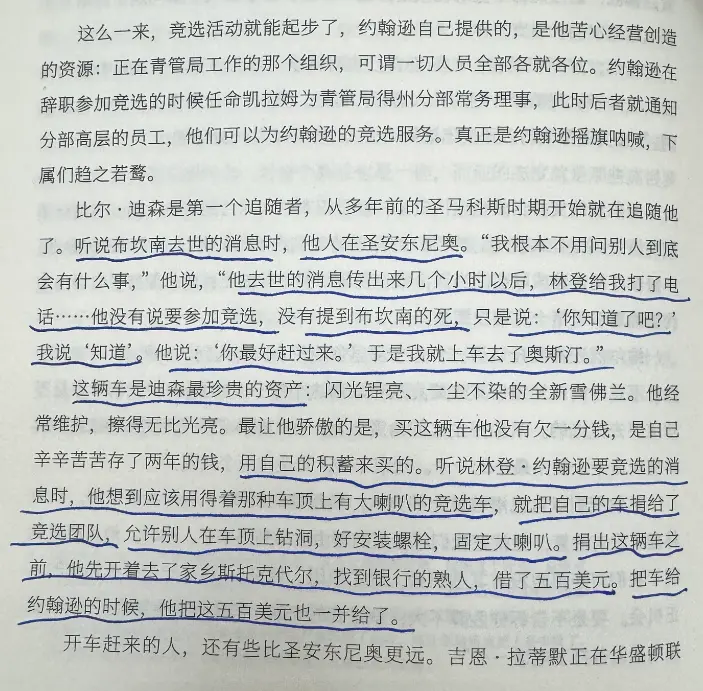 这么一来，竞选活动就能起步了，约翰逊自己提供的，是他苦心经营创造的资源：正在青管局工作的那个组织，可谓一切人员全部各就各位。约翰逊在辞职参加竞选的时候任命凯拉姆为青管局得州分部常务理事，此时后者就通知分部高层的员工，他们可以为约翰逊的竞选服务。真正是约翰逊摇旗呐喊，下属们趋之若鹜。

比尔·迪森是第一个追随者，从多年前的圣马科斯时期开始就在追随他了。听说布坎南去世的消息时，他人在圣安东尼奥。“我根本不用问别人到底会有什么事，”他说，“他去世的消息传出来几个小时以后，林登给我打了电话……他没有说要参加竞选，没有提到布坎南的死，只是说：‘你知道了吧？’我说‘知道’。他说：‘你最好赶过来。’于是我就上车去了奥斯汀。”

这辆车是迪森最珍贵的资产：闪光锃亮、一尘不染的全新雪佛兰。他经常维护，擦得无比光亮。最让他骄傲的是，买这辆车他没有欠一分钱，是自己辛辛苦苦存了两年的钱，用自己的积蓄来买的。听说林登·约翰逊要竞选的消息时，他想到应该用得着那种车顶上有大喇叭的竞选车，就把自己的车捐给了竞选团队，允许别人在车顶上钻洞，好安装螺栓，固定大喇叭。捐出这辆车之前，他先开着去了家乡斯托克代尔，找到银行的熟人，借了五百美元。把车给约翰逊的时候，他把这五百美元也一并给了。

开车赶来的人，还有些比圣安东尼奥更远。吉恩·拉蒂默正在华盛顿联